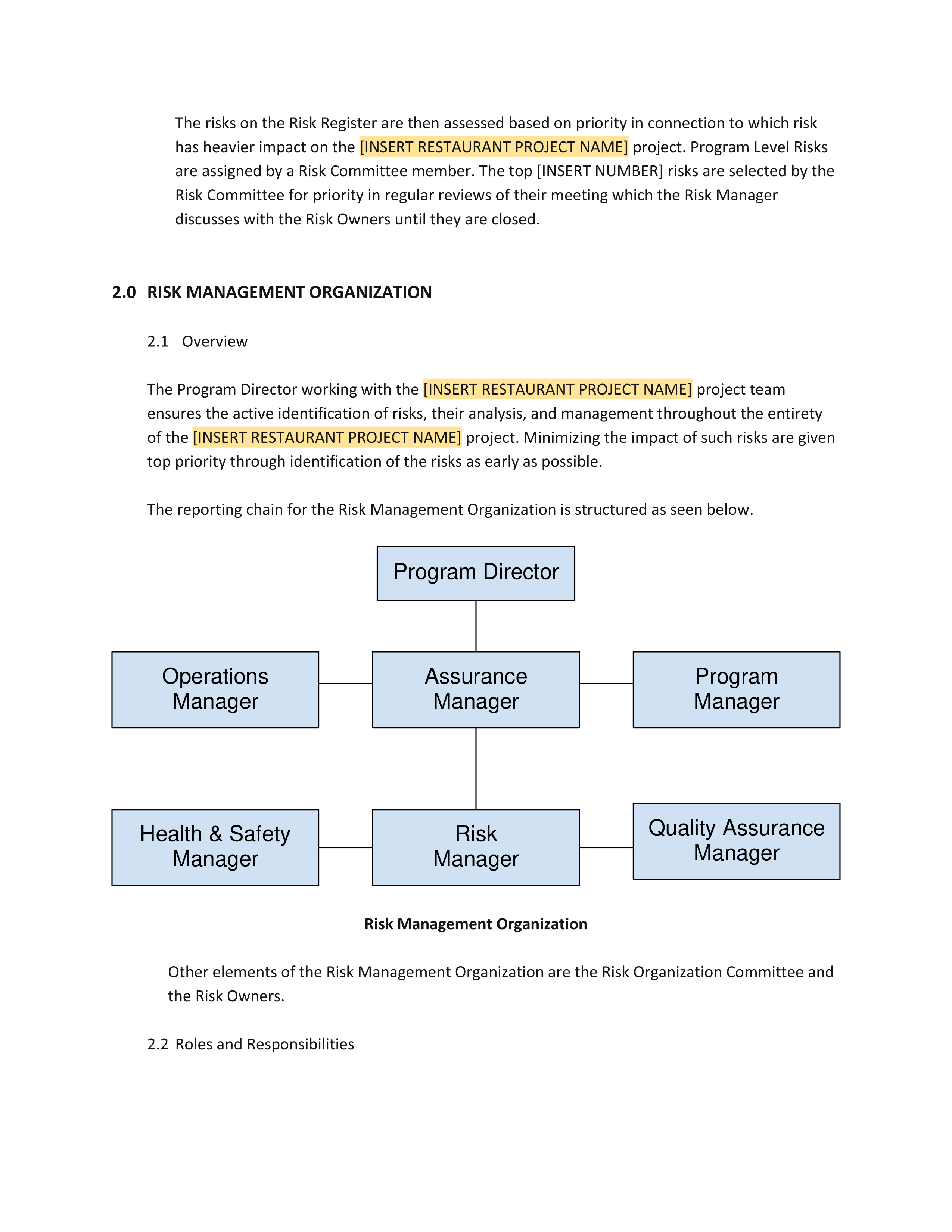 The risks on the Risk Register are then assessed based on priority in connection to which risk has heavier impact on the [INSERT RESTAURANT PROJECT NAME] project. Program Level Risks are assigned by a Risk Committee member. The top [INSERT NUMBER] risks are selected by the Risk Committee for priority in regular reviews of their meeting which the Risk Manager discusses with the Risk Owners until they are closed.

2.0 RISK MANAGEMENT ORGANIZATION

2.1 Overview

The Program Director working with the [INSERT RESTAURANT PROJECT NAME] project team ensures the active identification of risks, their analysis, and management throughout the entirety of the [INSERT RESTAURANT PROJECT NAME] project. Minimizing the impact of such risks are given top priority through identification of the risks as early as possible.

The reporting chain for the Risk Management Organization is structured as seen below.

Program Director

Operations Manager

Assurance Manager

Program Manager

Health & Safety Manager

Risk Manager

Quality Assurance Manager

Risk Management Organization

Other elements of the Risk Management Organization are the Risk Organization Committee and the Risk Owners.

2.2 Roles and Responsibilities